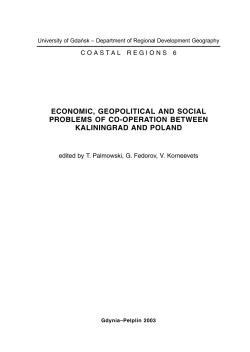 University of Gdańsk – Department of Regional Development Geography

COASTAL REGIONS 6

ECONOMIC, GEOPOLITICAL AND SOCIAL PROBLEMS OF CO-OPERATION BETWEEN KALININGRAD AND POLAND

edited by T. Palmowski, G. Fedorov, V. Korneevets

Gdynia–Pelplin 2003